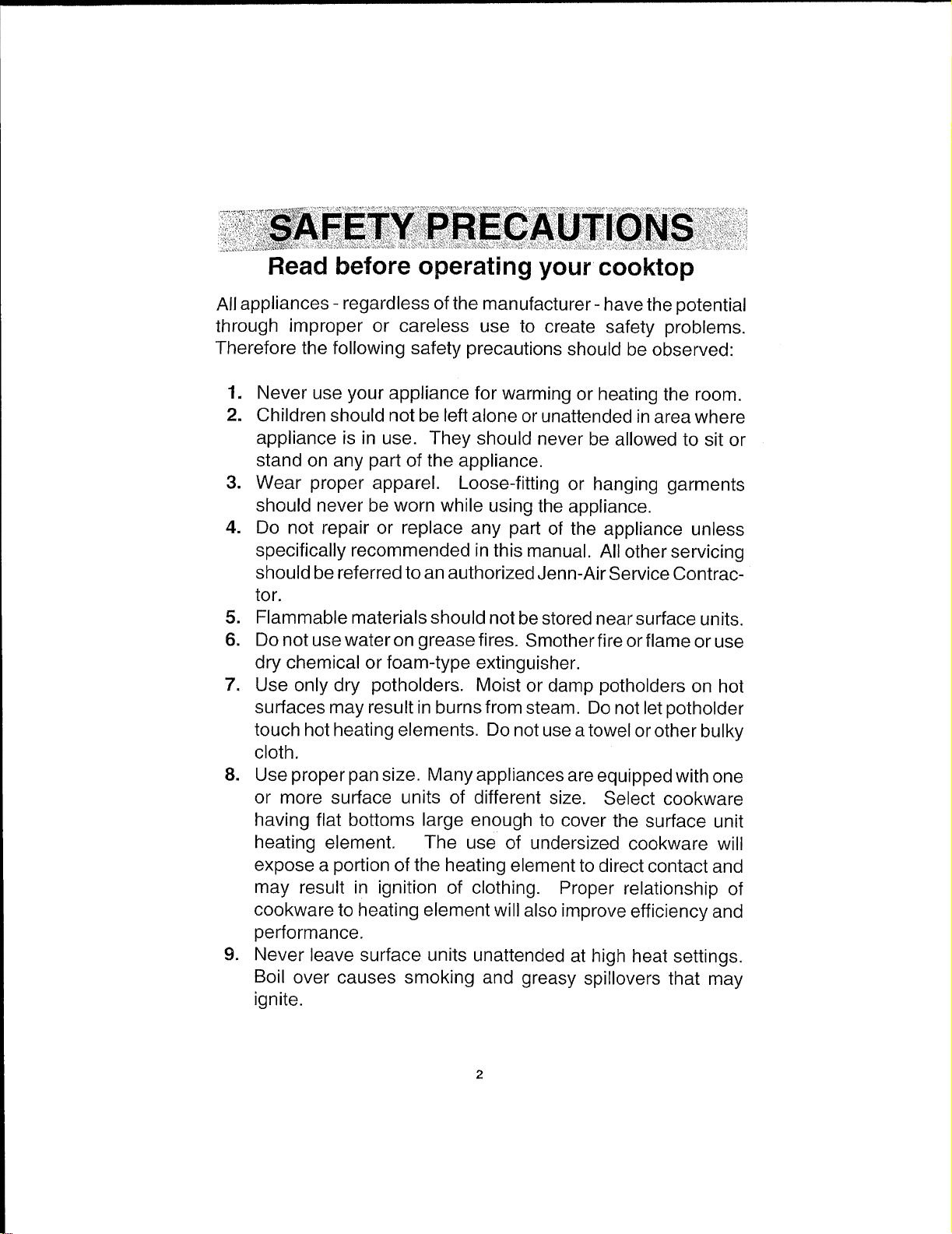 SAFETY PRECAUTIONS

Read before operating your cooktop

All appliances - regardless of the manufacturer - have the potential through improper or careless use to create safety problems. Therefore the following safety precautions should be observed:

1. Never use your appliance for warming or heating the room.
2. Children should not be left alone or unattended in area where appliance is in use. They should never be allowed to sit or stand on any part of the appliance.
3. Wear proper apparel. Loose-fitting or hanging garments should never be worn while using the appliance.
4. Do not repair or replace any part of the appliance unless specifically recommended in this manual. All other servicing should be referred to an authorized Jenn-Air Service Contractor.
5. Flammable materials should not be stored near surface units.
6. Do not use water on grease fires. Smother fire or flame or use dry chemical or foam-type extinguisher.
7. Use only dry potholders. Moist or damp potholders on hot surfaces may result in burns from steam. Do not let potholder touch hot heating elements. Do not use a towel or other bulky cloth.
8. Use proper pan size. Many appliances are equipped with one or more surface units of different size. Select cookware having flat bottoms large enough to cover the surface unit heating element. The use of undersized cookware will expose a portion of the heating element to direct contact and may result in ignition of clothing. Proper relationship of cookware to heating element will also improve efficiency and performance.
9. Never leave surface units unattended at high heat settings. Boil over causes smoking and greasy spillovers that may ignite.

2